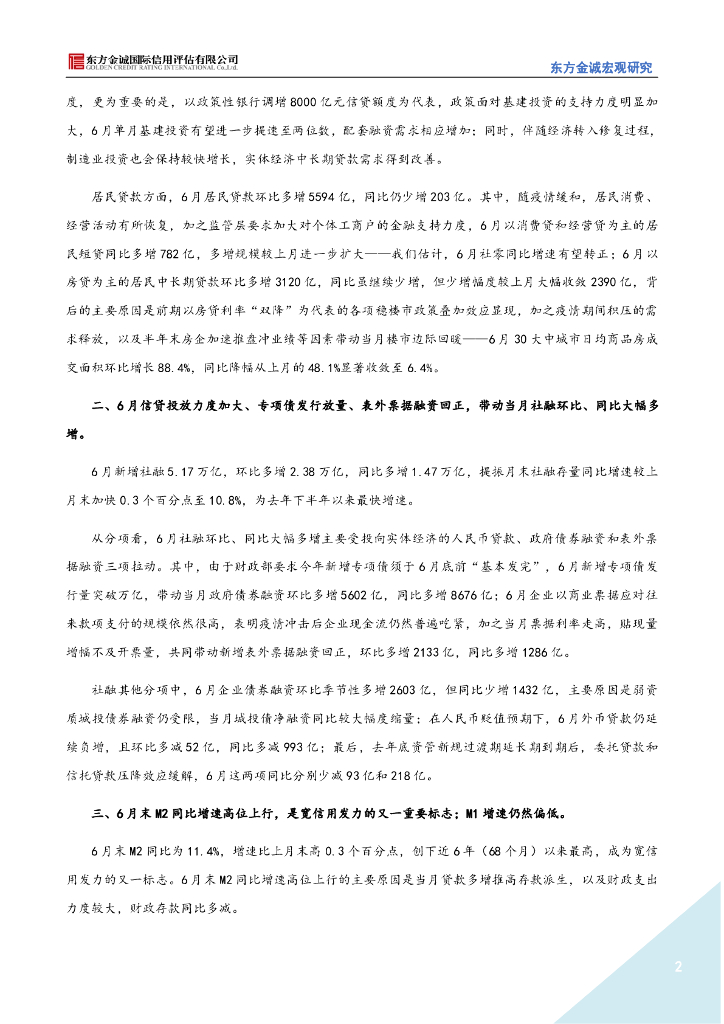 东方金诚国际信用评估有限公司
GOLDEN CREDIT RATING INTERNATIONAL Co.,Ltd.

东方金诚宏观研究

度，更为重要的是，以政策性银行调增8000亿元信贷额度为代表，政策面对基建投资的支持力度明显加大，6月单月基建投资有望进一步提速至两位数，配套融资需求相应增加；同时，伴随经济转入修复过程，制造业投资也会保持较快增长，实体经济中长期贷款需求得到改善。

居民贷款方面，6月居民贷款环比多增5594亿，同比仍少增203亿。其中，随疫情缓和，居民消费、经营活动有所恢复，加之监管层要求加大对个体工商户的金融支持力度，6月以消费贷和经营贷为主的居民短贷同比多增782亿，多增规模较上月进一步扩大——我们估计，6月社零同比增速有望转正；6月以房贷为主的居民中长期贷款环比多增3120亿，同比虽继续少增，但少增幅度较上月大幅收敛2390亿，背后的主要原因是前期以房贷利率“双降”为代表的各项稳楼市政策叠加效应显现，加之疫情期间积压的需求释放，以及半年末房企加速推盘冲业绩等因素带动当月楼市边际回暖——6月30大中城市日均商品房成交面积环比增长88.4%，同比降幅从上月的48.1%显著收敛至6.4%。

二、6月信贷投放力度加大、专项债发行放量、表外票据融资回正，带动当月社融环比、同比大幅多增。

6月新增社融5.17万亿，环比多增2.38万亿，同比多增1.47万亿，提振月末社融存量同比增速较上月末加快0.3个百分点至10.8%，为去年下半年以来最快增速。

从分项看，6月社融环比、同比大幅多增主要受投向实体经济的人民币贷款、政府债券融资和表外票据融资三项拉动。其中，由于财政部要求今年新增专项债须于6月底前“基本发完”，6月新增专项债发行量突破万亿，带动当月政府债券融资环比多增5602亿，同比多增8676亿；6月企业以商业票据应对往来款项支付的规模依然很高，表明疫情冲击后企业现金流仍然普遍吃紧，加之当月票据利率走高，贴现量增幅不及开票量，共同带动新增表外票据融资回正，环比多增2133亿，同比多增1286亿。

社融其他分项中，6月企业债券融资环比季节性多增2603亿，但同比少增1432亿，主要原因是弱资质城投债券融资仍受限，当月城投债净融资同比较大幅度缩量；在人民币贬值预期下，6月外币贷款仍延续负增，且环比多减52亿，同比多减993亿；最后，去年底资管新规过渡期延长期到期后，委托贷款和信托贷款压降效应缓解，6月这两项同比分别少减93亿和218亿。

三、6月末M2同比增速高位上行，是宽信用发力的又一重要标志；M1增速仍然偏低。

6月末M2同比为11.4%，增速比上月末高0.3个百分点，创下近6年（68个月）以来最高，成为宽信用发力的又一标志。6月末M2同比增速高位上行的主要原因是当月贷款多增推高存款派生，以及财政支出力度较大，财政存款同比多减。

2